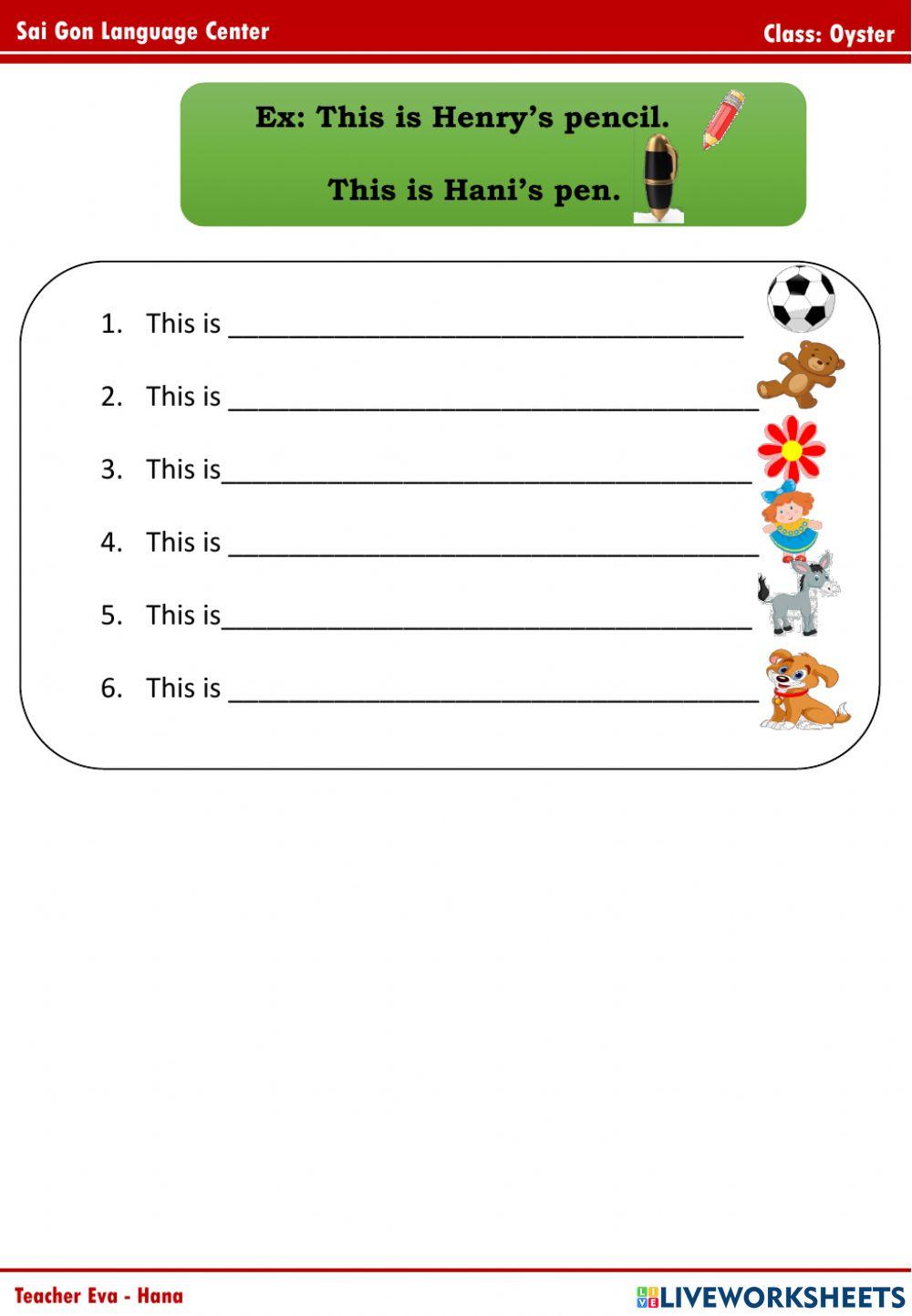 Sai Gon Language Center

Class: Oyster

Ex: This is Henry's pencil.

This is Hani's pen.

1. This is ____

2. This is ____

3. This is____

4. This is ____

5. This is____

6. This is ____

Teacher Eva - Hana

LIVEWORKSHEETS